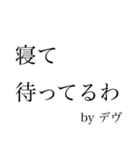 寝て
待ってるわ
by デヴ